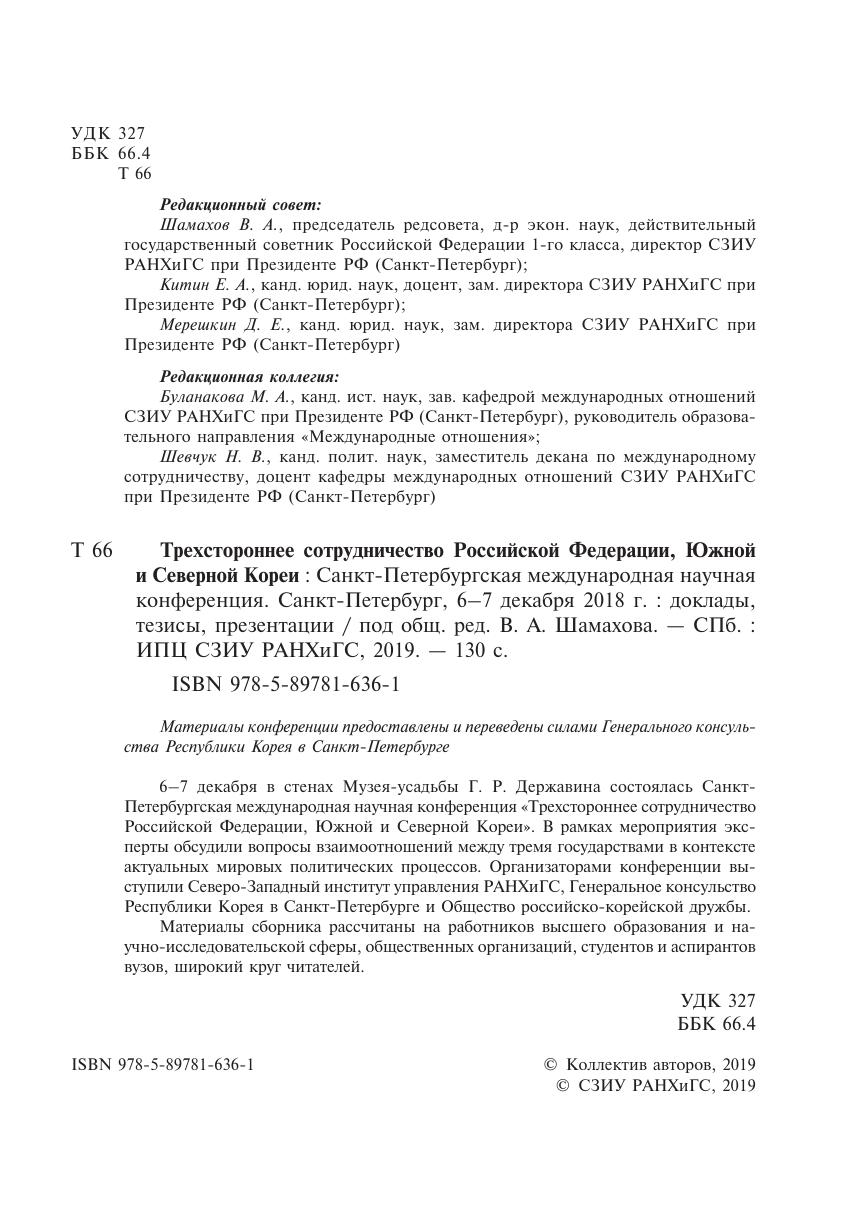 УДК 327
ББК 66.4
Т 66

Редакционный совет:
Шамахов В. А., председатель редсовета, д-р экон. наук, действительный государственный советник Российской Федерации 1-го класса, директор СЗИУ РАНХиГС при Президенте РФ (Санкт-Петербург);
Китин Е. А., канд. юрид. наук, доцент, зам. директора СЗИУ РАНХиГС при Президенте РФ (Санкт-Петербург);
Мерешкин Д. Е., канд. юрид. наук, зам. директора СЗИУ РАНХиГС при Президенте РФ (Санкт-Петербург)

Редакционная коллегия:
Буланакова М. А., канд. ист. наук, зав. кафедрой международных отношений СЗИУ РАНХиГС при Президенте РФ (Санкт-Петербург), руководитель образовательного направления «Международные отношения»;
Шевчук Н. В., канд. полит. наук, заместитель декана по международному сотрудничеству, доцент кафедры международных отношений СЗИУ РАНХиГС при Президенте РФ (Санкт-Петербург)

Т 66 Трехстороннее сотрудничество Российской Федерации, Южной и Северной Кореи : Санкт-Петербургская международная научная конференция. Санкт-Петербург, 6–7 декабря 2018 г. : доклады, тезисы, презентации / под общ. ред. В. А. Шамахова. — СПб. : ИПЦ СЗИУ РАНХиГС, 2019. — 130 с.

ISBN 978-5-89781-636-1

Материалы конференции предоставлены и переведены силами Генерального консульства Республики Корея в Санкт-Петербурге

6–7 декабря в стенах Музея-усадьбы Г. Р. Державина состоялась Санкт-Петербургская международная научная конференция «Трехстороннее сотрудничество Российской Федерации, Южной и Северной Кореи». В рамках мероприятия эксперты обсудили вопросы взаимоотношений между тремя государствами в контексте актуальных мировых политических процессов. Организаторами конференции выступили Северо-Западный институт управления РАНХиГС, Генеральное консульство Республики Корея в Санкт-Петербурге и Общество российско-корейской дружбы.
Материалы сборника рассчитаны на работников высшего образования и научно-исследовательской сферы, общественных организаций, студентов и аспирантов вузов, широкий круг читателей.

УДК 327
ББК 66.4

ISBN 978-5-89781-636-1

© Коллектив авторов, 2019
© СЗИУ РАНХиГС, 2019